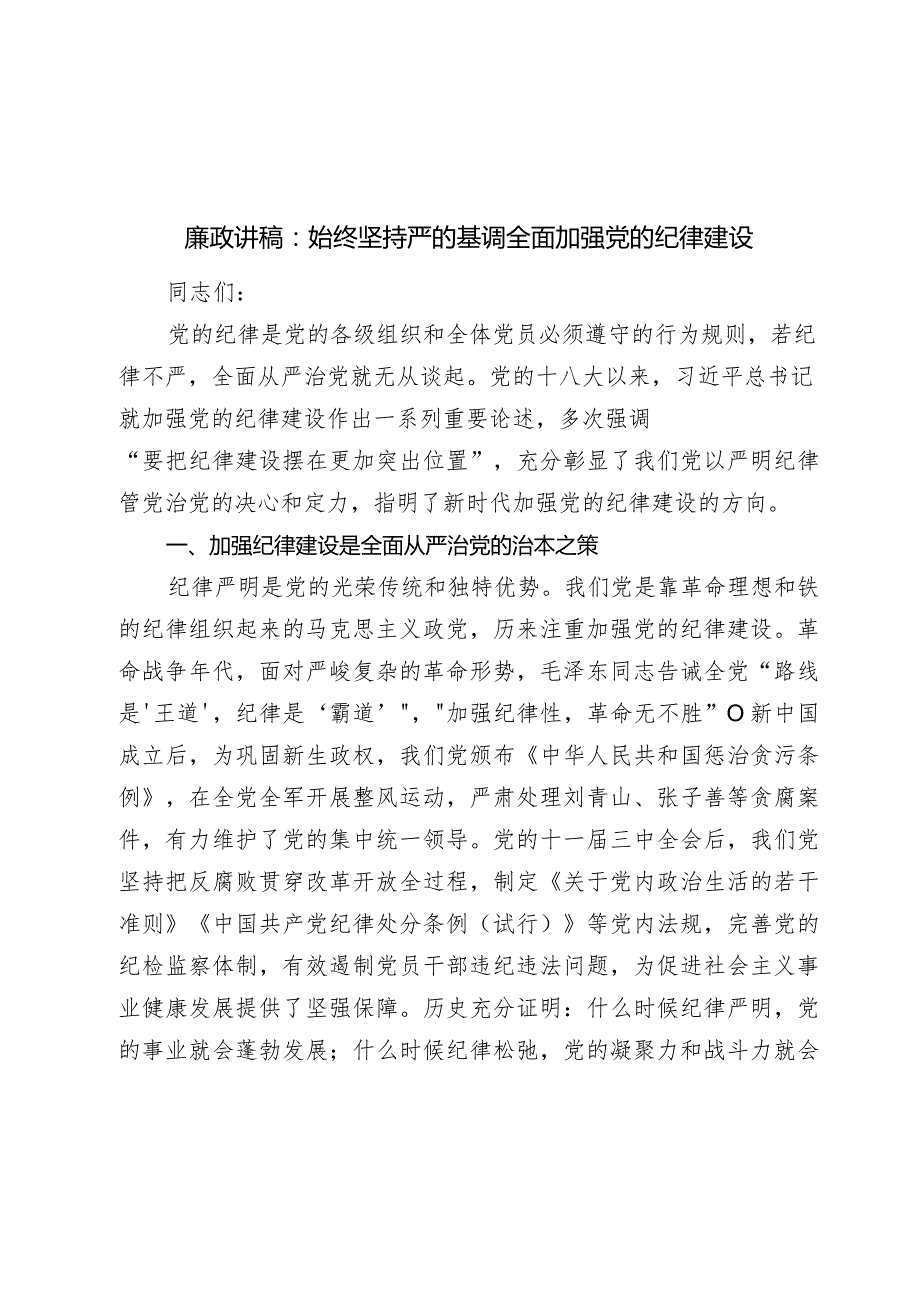 廉政讲稿：始终坚持严的基调全面加强党的纪律建设

同志们：

党的纪律是党的各级组织和全体党员必须遵守的行为规则，若纪律不严，全面从严治党就无从谈起。党的十八大以来，习近平总书记就加强党的纪律建设作出一系列重要论述，多次强调“要把纪律建设摆在更加突出位置”，充分彰显了我们党以严明纪律管党治党的决心和定力，指明了新时代加强党的纪律建设的方向。

一、加强纪律建设是全面从严治党的治本之策

纪律严明是党的光荣传统和独特优势。我们党是靠革命理想和铁的纪律组织起来的马克思主义政党，历来注重加强党的纪律建设。革命战争年代，面对严峻复杂的革命形势，毛泽东同志告诫全党“路线是'王道'，纪律是‘霸道’","加强纪律性，革命无不胜”O新中国成立后，为巩固新生政权，我们党颁布《中华人民共和国惩治贪污条例》，在全党全军开展整风运动，严肃处理刘青山、张子善等贪腐案件，有力维护了党的集中统一领导。党的十一届三中全会后，我们党坚持把反腐败贯穿改革开放全过程，制定《关于党内政治生活的若干准则》《中国共产党纪律处分条例（试行）》等党内法规，完善党的纪检监察体制，有效遏制党员干部违纪违法问题，为促进社会主义事业健康发展提供了坚强保障。历史充分证明：什么时候纪律严明，党的事业就会蓬勃发展；什么时候纪律松弛，党的凝聚力和战斗力就会